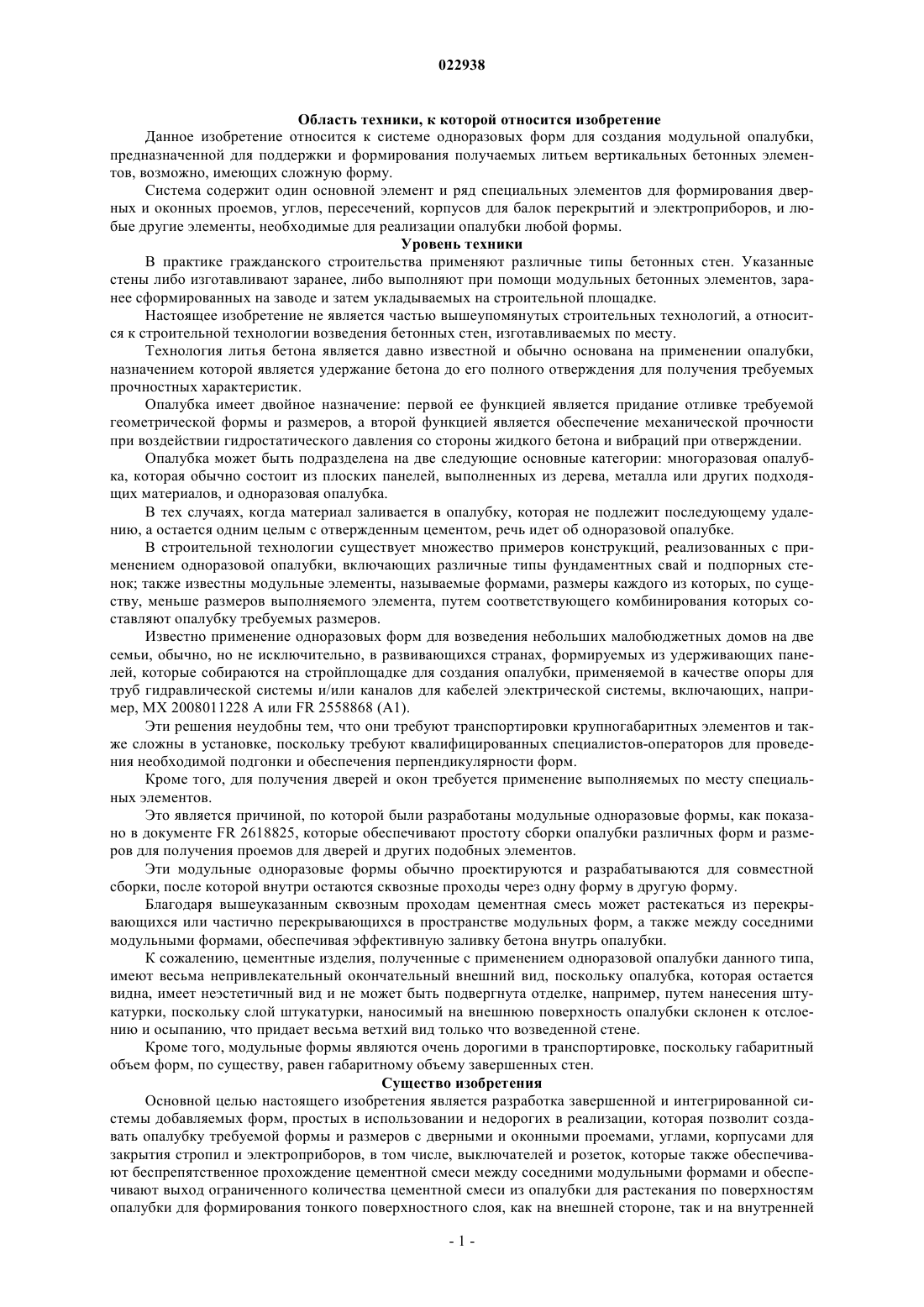 022938

Область техники, к которой относится изобретение

Данное изобретение относится к системе одноразовых форм для создания модульной опалубки, предназначенной для поддержки и формирования получаемых литьем вертикальных бетонных элементов, возможно, имеющих сложную форму.

Система содержит один основной элемент и ряд специальных элементов для формирования дверных и оконных проемов, углов, пересечений, корпусов для балок перекрытий и электроприборов, и любые другие элементы, необходимые для реализации опалубки любой формы.

Уровень техники

В практике гражданского строительства применяют различные типы бетонных стен. Указанные стены либо изготавливают заранее, либо выполняют при помощи модульных бетонных элементов, заранее сформированных на заводе и затем укладываемых на строительной площадке.

Настоящее изобретение не является частью вышеупомянутых строительных технологий, а относится к строительной технологии возведения бетонных стен, изготавливаемых по месту.

Технология литья бетона является давно известной и обычно основана на применении опалубки, назначением которой является удержание бетона до его полного отверждения для получения требуемых прочностных характеристик.

Опалубка имеет двойное назначение: первой ее функцией является придание отливке требуемой геометрической формы и размеров, а второй функцией является обеспечение механической прочности при воздействии гидростатического давления со стороны жидкого бетона и вибраций при отверждении.

Опалубка может быть подразделена на две следующие основные категории: многоразовая опалубка, которая обычно состоит из плоских панелей, выполненных из дерева, металла или других подходящих материалов, и одноразовая опалубка.

В тех случаях, когда материал заливается в опалубку, которая не подлежит последующему удалению, а остается одним целым с отвержденным цементом, речь идет об одноразовой опалубке.

В строительной технологии существует множество примеров конструкций, реализованных с применением одноразовой опалубки, включающих различные типы фундаментных свай и подпорных стенок; также известны модульные элементы, называемые формами, размеры каждого из которых, по существу, меньше размеров выполняемого элемента, путем соответствующего комбинирования которых составляют опалубку требуемых размеров.

Известно применение одноразовых форм для возведения небольших малобюджетных домов на две семьи, обычно, но не исключительно, в развивающихся странах, формируемых из удерживающих панелей, которые собираются на стройплощадке для создания опалубки, применяемой в качестве опоры для труб гидравлической системы и/или каналов для кабелей электрической системы, включающих, например, MX 2008011228 A или FR 2558868 (A1).

Эти решения неудобны тем, что они требуют транспортировки крупногабаритных элементов и также сложны в установке, поскольку требуют квалифицированных специалистов-операторов для проведения необходимой подгонки и обеспечения перпендикулярности форм.

Кроме того, для получения дверей и окон требуется применение выполняемых по месту специальных элементов.

Это является причиной, по которой были разработаны модульные одноразовые формы, как показано в документе FR 2618825, которые обеспечивают простоту сборки опалубки различных форм и размеров для получения проемов для дверей и других подобных элементов.

Эти модульные одноразовые формы обычно проектируются и разрабатываются для совместной сборки, после которой внутри остаются сквозные проходы через одну форму в другую форму.

Благодаря вышеуказанным сквозным проходам цементная смесь может растекаться из перекрывающихся или частично перекрывающихся в пространстве модульных форм, а также между соседними модульными формами, обеспечивая эффективную заливку бетона внутрь опалубки.

К сожалению, цементные изделия, полученные с применением одноразовой опалубки данного типа, имеют весьма непривлекательный окончательный внешний вид, поскольку опалубка, которая остается видна, имеет неэстетичный вид и не может быть подвергнута отделке, например, путем нанесения штукатурки, поскольку слой штукатурки, наносимый на внешнюю поверхность опалубки склонен к отслоению и осыпанию, что придает весьма ветхий вид только что возведенной стене.

Кроме того, модульные формы являются очень дорогими в транспортировке, поскольку габаритный объем форм, по существу, равен габаритному объему завершенных стен.

Существо изобретения

Основной целью настоящего изобретения является разработка завершенной и интегрированной системы добавляемых форм, простых в использовании и недорогих в реализации, которая позволит создавать опалубку требуемой формы и размеров с дверными и оконными проемами, углами, корпусами для закрытия стропил и электроприборов, в том числе, выключателей и розеток, которые также обеспечивают беспрепятственное прохождение цементной смеси между соседними модульными формами и обеспечивают выход ограниченного количества цементной смеси из опалубки для растекания по поверхностям опалубки для формирования тонкого поверхностного слоя, как на внешней стороне, так и на внутренней

- 1 -